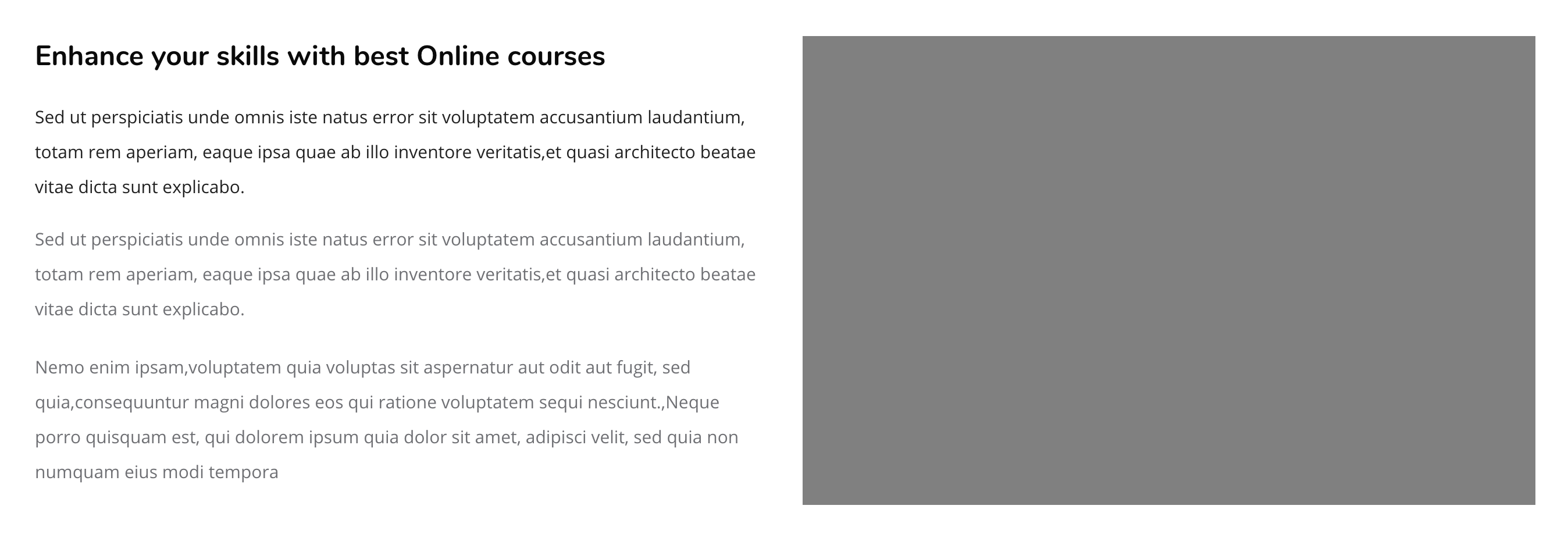 Enhance your skills with best Online courses

Sed ut perspiciatis unde omnis iste natus error sit voluptatem accusantium laudantium, totam rem aperiam, eaque ipsa quae ab illo inventore veritatis,et quasi architecto beatae vitae dicta sunt explicabo.

Sed ut perspiciatis unde omnis iste natus error sit voluptatem accusantium laudantium, totam rem aperiam, eaque ipsa quae ab illo inventore veritatis,et quasi architecto beatae vitae dicta sunt explicabo.

Nemo enim ipsam,voluptatem quia voluptas sit aspernatur aut odit aut fugit, sed quia,consequuntur magni dolores eos qui ratione voluptatem sequi nesciunt.,Neque porro quisquam est, qui dolorem ipsum quia dolor sit amet, adipisci velit, sed quia non numquam eius modi tempora